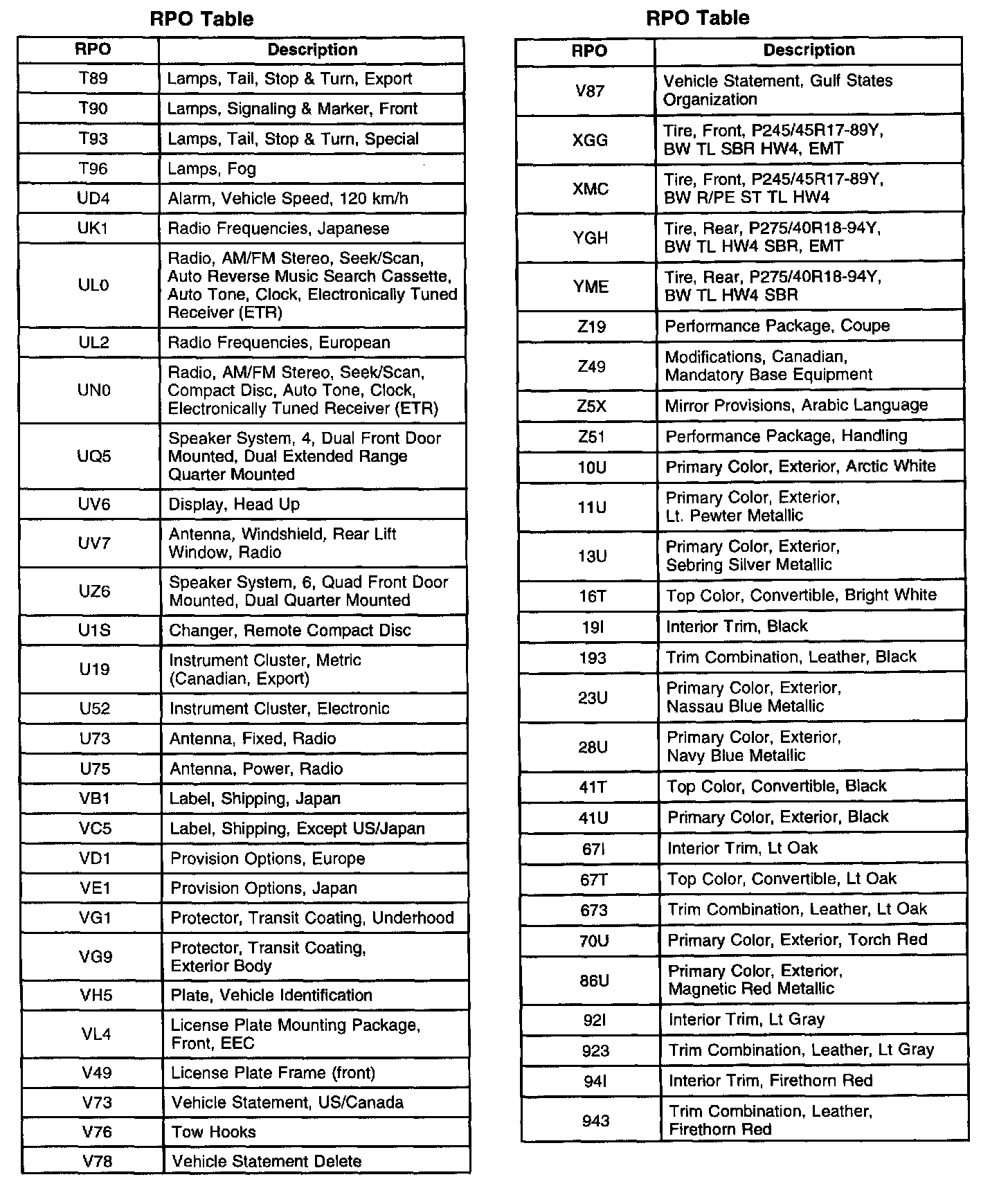 RPO Table

| RPO | Description |
|---|---|
| T89 | Lamps, Tail, Stop & Turn, Export |
| T90 | Lamps, Signaling & Marker, Front |
| T93 | Lamps, Tail, Stop & Turn, Special |
| T96 | Lamps, Fog |
| UD4 | Alarm, Vehicle Speed, 120 km/h |
| UK1 | Radio Frequencies, Japanese |
| UL0 | Radio, AM/FM Stereo, Seek/Scan, Auto Reverse Music Search Cassette, Auto Tone, Clock, Electronically Tuned Receiver (ETR) |
| UL2 | Radio Frequencies, European |
| UN0 | Radio, AM/FM Stereo, Seek/Scan, Compact Disc, Auto Tone, Clock, Electronically Tuned Receiver (ETR) |
| UQ5 | Speaker System, 4, Dual Front Door Mounted, Dual Extended Range Quarter Mounted |
| UV6 | Display, Head Up |
| UV7 | Antenna, Windshield, Rear Lift Window, Radio |
| UZ6 | Speaker System, 6, Quad Front Door Mounted, Dual Quarter Mounted |
| U1S | Changer, Remote Compact Disc |
| U19 | Instrument Cluster, Metric (Canadian, Export) |
| U52 | Instrument Cluster, Electronic |
| U73 | Antenna, Fixed, Radio |
| U75 | Antenna, Power, Radio |
| VB1 | Label, Shipping, Japan |
| VC5 | Label, Shipping, Except US/Japan |
| VD1 | Provision Options, Europe |
| VE1 | Provision Options, Japan |
| VG1 | Protector, Transit Coating, Underhood |
| VG9 | Protector, Transit Coating, Exterior Body |
| VH5 | Plate, Vehicle Identification |
| VL4 | License Plate Mounting Package, Front, EEC |
| V49 | License Plate Frame (front) |
| V73 | Vehicle Statement, US/Canada |
| V76 | Tow Hooks |
| V78 | Vehicle Statement Delete |

RPO Table

| RPO | Description |
|---|---|
| V87 | Vehicle Statement, Gulf States Organization |
| XGG | Tire, Front, P245/45R17-89Y, BW TL SBR HW4, EMT |
| XMC | Tire, Front, P245/45R17-89Y, BW R/PE ST TL HW4 |
| YGH | Tire, Rear, P275/40R18-94Y, BW TL HW4 SBR, EMT |
| YME | Tire, Rear, P275/40R18-94Y, BW TL HW4 SBR |
| Z19 | Performance Package, Coupe |
| Z49 | Modifications, Canadian, Mandatory Base Equipment |
| Z5X | Mirror Provisions, Arabic Language |
| Z51 | Performance Package, Handling |
| 10U | Primary Color, Exterior, Arctic White |
| 11U | Primary Color, Exterior, Lt. Pewter Metallic |
| 13U | Primary Color, Exterior, Sebring Silver Metallic |
| 16T | Top Color, Convertible, Bright White |
| 19I | Interior Trim, Black |
| 193 | Trim Combination, Leather, Black |
| 23U | Primary Color, Exterior, Nassau Blue Metallic |
| 28U | Primary Color, Exterior, Navy Blue Metallic |
| 41T | Top Color, Convertible, Black |
| 41U | Primary Color, Exterior, Black |
| 67I | Interior Trim, Lt Oak |
| 67T | Top Color, Convertible, Lt Oak |
| 673 | Trim Combination, Leather, Lt Oak |
| 70U | Primary Color, Exterior, Torch Red |
| 86U | Primary Color, Exterior, Magnetic Red Metallic |
| 92I | Interior Trim, Lt Gray |
| 923 | Trim Combination, Leather, Lt Gray |
| 94I | Interior Trim, Firethorn Red |
| 943 | Trim Combination, Leather, Firethorn Red |